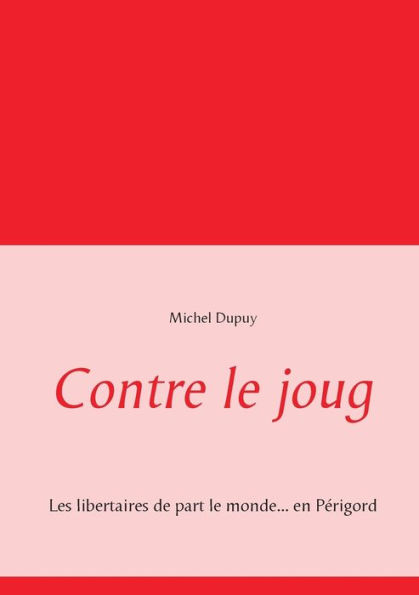 Michel Dupuy

Contre le joug

Les libertaires de part le monde... en Périgord